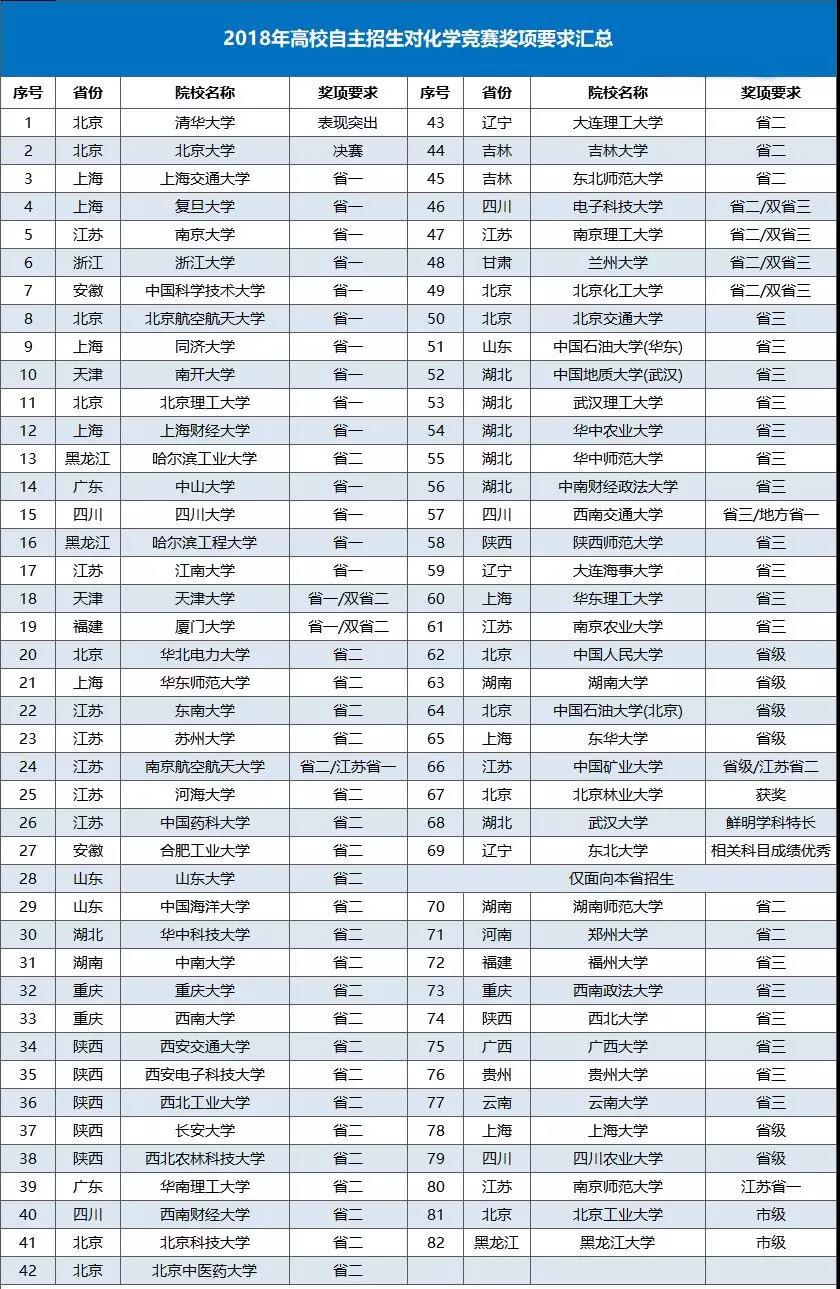 2018年高校自主招生对化学竞赛奖项要求汇总

| 序号 | 省份 | 院校名称 | 奖项要求 | 序号 | 省份 | 院校名称 | 奖项要求 |
|---|---|---|---|---|---|---|---|
| 1 | 北京 | 清华大学 | 表现突出 | 43 | 辽宁 | 大连理工大学 | 省二 |
| 2 | 北京 | 北京大学 | 决赛 | 44 | 吉林 | 吉林大学 | 省二 |
| 3 | 上海 | 上海交通大学 | 省一 | 45 | 吉林 | 东北师范大学 | 省二 |
| 4 | 上海 | 复旦大学 | 省一 | 46 | 四川 | 电子科技大学 | 省二/双省三 |
| 5 | 江苏 | 南京大学 | 省一 | 47 | 江苏 | 南京理工大学 | 省二/双省三 |
| 6 | 浙江 | 浙江大学 | 省一 | 48 | 甘肃 | 兰州大学 | 省二/双省三 |
| 7 | 安徽 | 中国科学技术大学 | 省一 | 49 | 北京 | 北京化工大学 | 省二/双省三 |
| 8 | 北京 | 北京航空航天大学 | 省一 | 50 | 北京 | 北京交通大学 | 省三 |
| 9 | 上海 | 同济大学 | 省一 | 51 | 山东 | 中国石油大学(华东) | 省三 |
| 10 | 天津 | 南开大学 | 省一 | 52 | 湖北 | 中国地质大学(武汉) | 省三 |
| 11 | 北京 | 北京理工大学 | 省一 | 53 | 湖北 | 武汉理工大学 | 省三 |
| 12 | 上海 | 上海财经大学 | 省一 | 54 | 湖北 | 华中农业大学 | 省三 |
| 13 | 黑龙江 | 哈尔滨工业大学 | 省二 | 55 | 湖北 | 华中师范大学 | 省三 |
| 14 | 广东 | 中山大学 | 省一 | 56 | 湖北 | 中南财经政法大学 | 省三 |
| 15 | 四川 | 四川大学 | 省一 | 57 | 四川 | 西南交通大学 | 省三/地方省一 |
| 16 | 黑龙江 | 哈尔滨工程大学 | 省一 | 58 | 陕西 | 陕西师范大学 | 省三 |
| 17 | 江苏 | 江南大学 | 省一 | 59 | 辽宁 | 大连海事大学 | 省三 |
| 18 | 天津 | 天津大学 | 省一/双省二 | 60 | 上海 | 华东理工大学 | 省三 |
| 19 | 福建 | 厦门大学 | 省一/双省二 | 61 | 江苏 | 南京农业大学 | 省三 |
| 20 | 北京 | 华北电力大学 | 省二 | 62 | 北京 | 中国人民大学 | 省级 |
| 21 | 上海 | 华东师范大学 | 省二 | 63 | 湖南 | 湖南大学 | 省级 |
| 22 | 江苏 | 东南大学 | 省二 | 64 | 北京 | 中国石油大学(北京) | 省级 |
| 23 | 江苏 | 苏州大学 | 省二 | 65 | 上海 | 东华大学 | 省级 |
| 24 | 江苏 | 南京航空航天大学 | 省二/江苏省一 | 66 | 江苏 | 中国矿业大学 | 省级/江苏省二 |
| 25 | 江苏 | 河海大学 | 省二 | 67 | 北京 | 北京林业大学 | 获奖 |
| 26 | 江苏 | 中国药科大学 | 省二 | 68 | 湖北 | 武汉大学 | 鲜明学科特长 |
| 27 | 安徽 | 合肥工业大学 | 省二 | 69 | 辽宁 | 东北大学 | 相关科目成绩优秀 |
| 28 | 山东 | 山东大学 | 省二 | 仅面向本省招生 | | | |
| 29 | 山东 | 中国海洋大学 | 省二 | 70 | 湖南 | 湖南师范大学 | 省二 |
| 30 | 湖北 | 华中科技大学 | 省二 | 71 | 河南 | 郑州大学 | 省二 |
| 31 | 湖南 | 中南大学 | 省二 | 72 | 福建 | 福州大学 | 省三 |
| 32 | 重庆 | 重庆大学 | 省二 | 73 | 重庆 | 西南政法大学 | 省三 |
| 33 | 重庆 | 西南大学 | 省二 | 74 | 陕西 | 西北大学 | 省三 |
| 34 | 陕西 | 西安交通大学 | 省二 | 75 | 广西 | 广西大学 | 省三 |
| 35 | 陕西 | 西安电子科技大学 | 省二 | 76 | 贵州 | 贵州大学 | 省三 |
| 36 | 陕西 | 西北工业大学 | 省二 | 77 | 云南 | 云南大学 | 省三 |
| 37 | 陕西 | 长安大学 | 省二 | 78 | 上海 | 上海大学 | 省级 |
| 38 | 陕西 | 西北农林科技大学 | 省二 | 79 | 四川 | 四川农业大学 | 省级 |
| 39 | 广东 | 华南理工大学 | 省二 | 80 | 江苏 | 南京师范大学 | 江苏省一 |
| 40 | 四川 | 西南财经大学 | 省二 | 81 | 北京 | 北京工业大学 | 市级 |
| 41 | 北京 | 北京科技大学 | 省二 | 82 | 黑龙江 | 黑龙江大学 | 市级 |
| 42 | 北京 | 北京中医药大学 | 省二 | | | | |